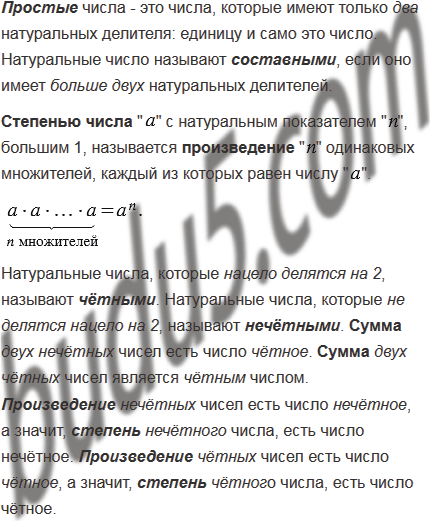 Простые числа - это числа, которые имеют только два натуральных делителя: единицу и само это число. Натуральные число называют составными, если оно имеет больше двух натуральных делителей.

Степенью числа "$a$" с натуральным показателем "$n$", большим 1, называется произведение "$n$" одинаковых множителей, каждый из которых равен числу "$a$".

$\underbrace{a \cdot a \cdot \ldots \cdot a}_{n \text{ множителей}} = a^n.$

Натуральные числа, которые нацело делятся на 2, называют чётными. Натуральные числа, которые не делятся нацело на 2, называют нечётными. Сумма двух нечётных чисел есть число чётное. Сумма двух чётных чисел является чётным числом.

Произведение нечётных чисел есть число нечётное, а значит, степень нечётного числа, есть число нечётное. Произведение чётных чисел есть число чётное, а значит, степень чётного числа, есть число чётное.

budu5.com